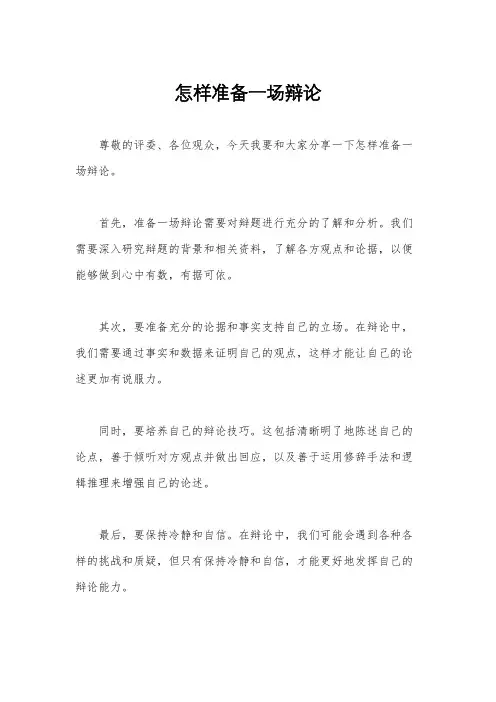 怎样准备一场辩论

尊敬的评委、各位观众，今天我要和大家分享一下怎样准备一场辩论。

首先，准备一场辩论需要对辩题进行充分的了解和分析。我们需要深入研究辩题的背景和相关资料，了解各方观点和论据，以便能够做到心中有数，有据可依。

其次，要准备充分的论据和事实支持自己的立场。在辩论中，我们需要通过事实和数据来证明自己的观点，这样才能让自己的论述更加有说服力。

同时，要培养自己的辩论技巧。这包括清晰明了地陈述自己的论点，善于倾听对方观点并做出回应，以及善于运用修辞手法和逻辑推理来增强自己的论述。

最后，要保持冷静和自信。在辩论中，我们可能会遇到各种各样的挑战和质疑，但只有保持冷静和自信，才能更好地发挥自己的辩论能力。